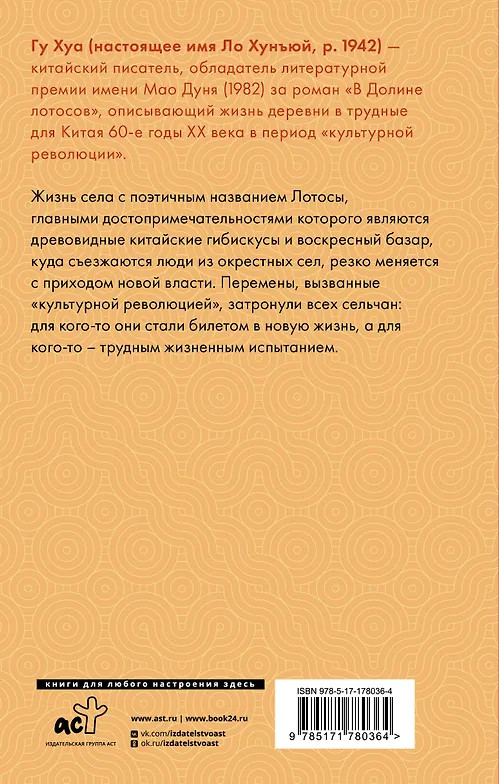 Гу Хуа (настоящее имя Ло Хунъюй, р. 1942) — китайский писатель, обладатель литературной премии имени Мао Дуня (1982) за роман «В Долине лотосов», описывающий жизнь деревни в трудные для Китая 60-е годы XX века в период «культурной революции».

Жизнь села с поэтичным названием Лотосы, главными достопримечательностями которого являются древовидные китайские гибискусы и воскресный базар, куда съезжаются люди из окрестных сел, резко меняется с приходом новой власти. Перемены, вызванные «культурной революцией», затронули всех сельчан: для кого-то они стали билетом в новую жизнь, а для кого-то – трудным жизненным испытанием.

книги для любого настроения здесь

аст
ИЗДАТЕЛЬСКАЯ ГРУППА АСТ

www.ast.ru | www.book24.ru
vk.com/izdatelstvoast
ok.ru/izdatelstvoast

ISBN 978-5-17-178036-4

9 785171 780364 >